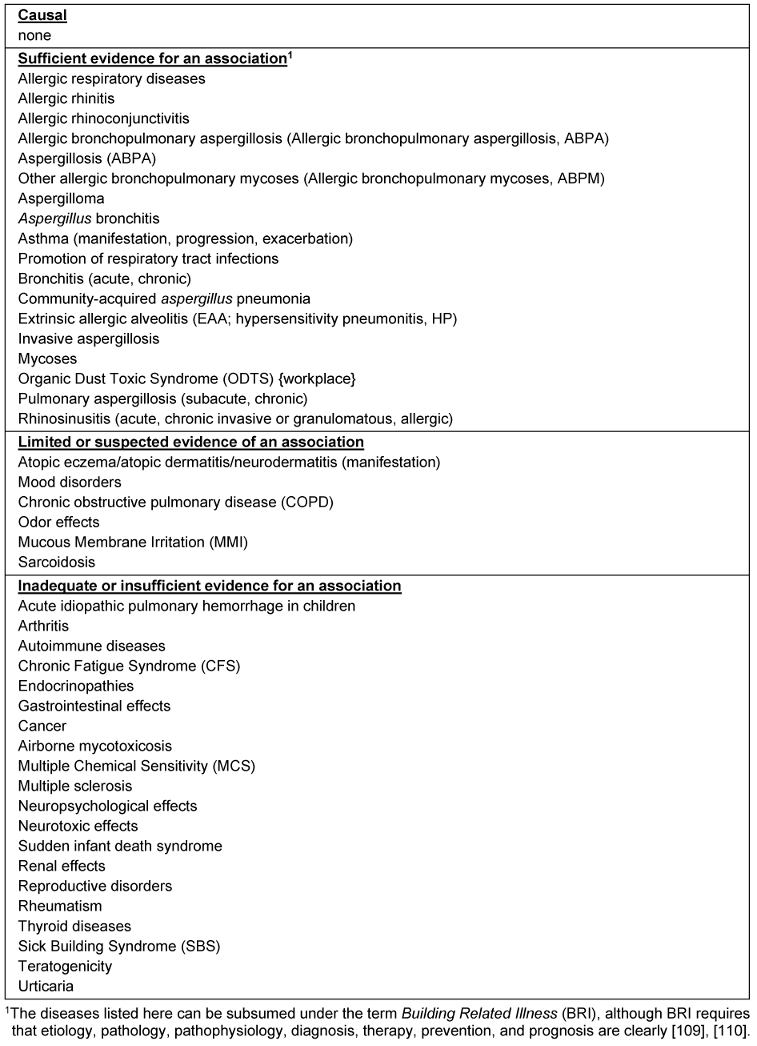 Causal
none

Sufficient evidence for an association$^1$
Allergic respiratory diseases
Allergic rhinitis
Allergic rhinoconjunctivitis
Allergic bronchopulmonary aspergillosis (Allergic bronchopulmonary aspergillosis, ABPA)
Aspergillosis (ABPA)
Other allergic bronchopulmonary mycoses (Allergic bronchopulmonary mycoses, ABPM)
Aspergilloma
Aspergillus bronchitis
Asthma (manifestation, progression, exacerbation)
Promotion of respiratory tract infections
Bronchitis (acute, chronic)
Community-acquired aspergillus pneumonia
Extrinsic allergic alveolitis (EAA; hypersensitivity pneumonitis, HP)
Invasive aspergillosis
Mycoses
Organic Dust Toxic Syndrome (ODTS) {workplace}
Pulmonary aspergillosis (subacute, chronic)
Rhinosinusitis (acute, chronic invasive or granulomatous, allergic)

Limited or suspected evidence of an association
Atopic eczema/atopic dermatitis/neurodermatitis (manifestation)
Mood disorders
Chronic obstructive pulmonary disease (COPD)
Odor effects
Mucous Membrane Irritation (MMI)
Sarcoidosis

Inadequate or insufficient evidence for an association
Acute idiopathic pulmonary hemorrhage in children
Arthritis
Autoimmune diseases
Chronic Fatigue Syndrome (CFS)
Endocrinopathies
Gastrointestinal effects
Cancer
Airborne mycotoxicosis
Multiple Chemical Sensitivity (MCS)
Multiple sclerosis
Neuropsychological effects
Neurotoxic effects
Sudden infant death syndrome
Renal effects
Reproductive disorders
Rheumatism
Thyroid diseases
Sick Building Syndrome (SBS)
Teratogenicity
Urticaria

$^1$The diseases listed here can be subsumed under the term Building Related Illness (BRI), although BRI requires that etiology, pathology, pathophysiology, diagnosis, therapy, prevention, and prognosis are clearly [109], [110].